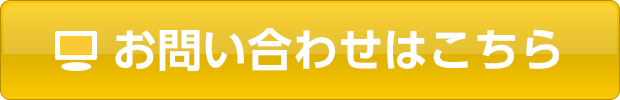 お問い合わせはこちら